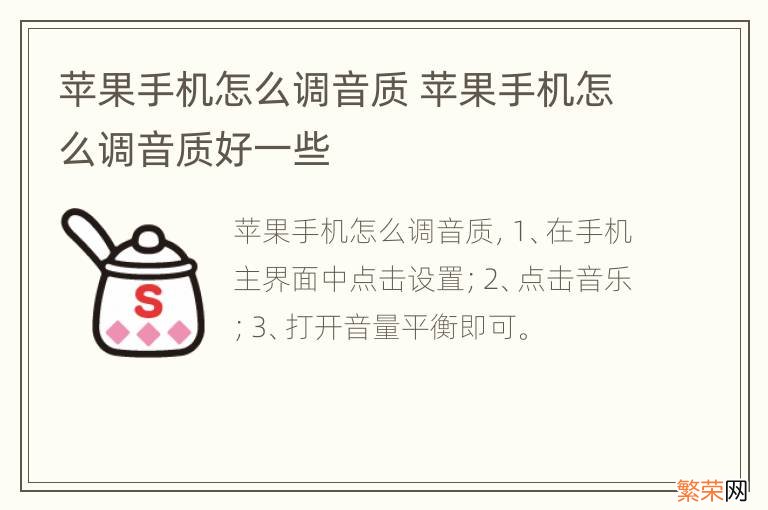 苹果手机怎么调音质 苹果手机怎么调音质好一些

S

苹果手机怎么调音质, 1、在手机主界面中点击设置; 2、点击音乐; 3、打开音量平衡即可。

繁荣网